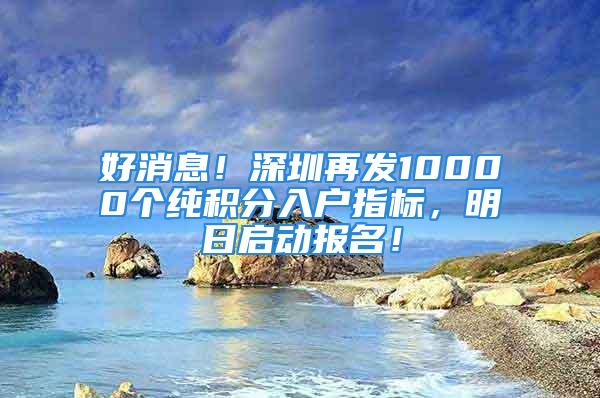 好消息！深圳再发10000个纯积分入户指标，明日启动报名！